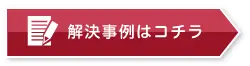 解決事例はコチラ